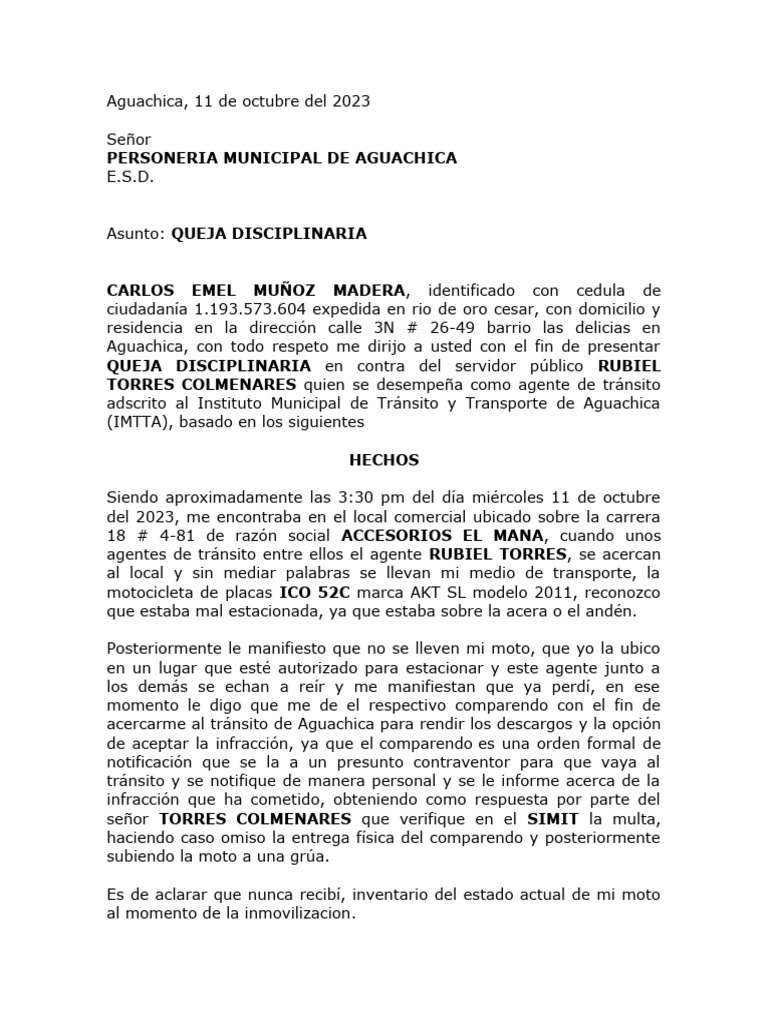 Aguachica, 11 de octubre del 2023

Señor
PERSONERIA MUNICIPAL DE AGUACHICA
E.S.D.

Asunto: QUEJA DISCIPLINARIA

CARLOS EMEL MUÑOZ MADERA, identificado con cedula de ciudadanía 1.193.573.604 expedida en rio de oro cesar, con domicilio y residencia en la dirección calle 3N # 26-49 barrio las delicias en Aguachica, con todo respeto me dirijo a usted con el fin de presentar QUEJA DISCIPLINARIA en contra del servidor público RUBIEL TORRES COLMENARES quien se desempeña como agente de tránsito adscrito al Instituto Municipal de Tránsito y Transporte de Aguachica (IMTTA), basado en los siguientes

HECHOS

Siendo aproximadamente las 3:30 pm del día miércoles 11 de octubre del 2023, me encontraba en el local comercial ubicado sobre la carrera 18 # 4-81 de razón social ACCESORIOS EL MANA, cuando unos agentes de tránsito entre ellos el agente RUBIEL TORRES, se acercan al local y sin mediar palabras se llevan mi medio de transporte, la motocicleta de placas ICO 52C marca AKT SL modelo 2011, reconozco que estaba mal estacionada, ya que estaba sobre la acera o el andén.

Posteriormente le manifiesto que no se lleven mi moto, que yo la ubico en un lugar que esté autorizado para estacionar y este agente junto a los demás se echan a reír y me manifiestan que ya perdí, en ese momento le digo que me de el respectivo comparendo con el fin de acercarme al tránsito de Aguachica para rendir los descargos y la opción de aceptar la infracción, ya que el comparendo es una orden formal de notificación que se la a un presunto contraventor para que vaya al tránsito y se notifique de manera personal y se le informe acerca de la infracción que ha cometido, obteniendo como respuesta por parte del señor TORRES COLMENARES que verifique en el SIMIT la multa, haciendo caso omiso la entrega física del comparendo y posteriormente subiendo la moto a una grúa.

Es de aclarar que nunca recibí, inventario del estado actual de mi moto al momento de la inmovilizacion.